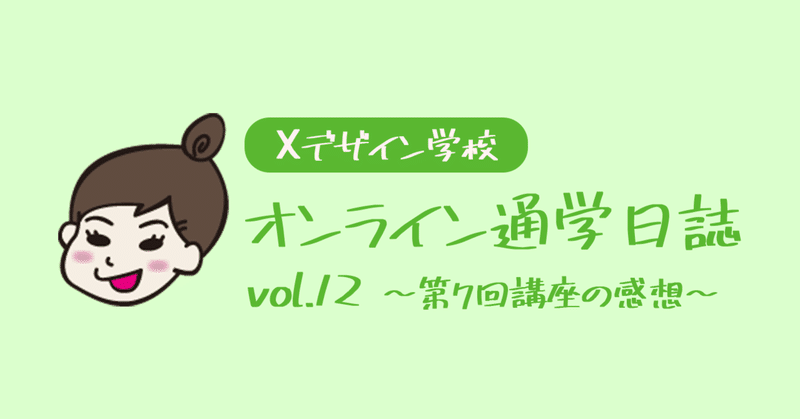 Xデザイン学校

オンライン通学日誌

vol.12 ～第7回講座の感想～